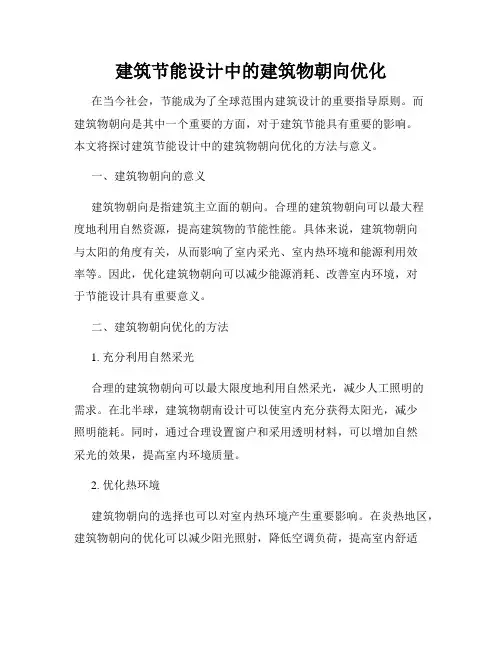 建筑节能设计中的建筑物朝向优化

在当今社会，节能成为了全球范围内建筑设计的重要指导原则。而建筑物朝向是其中一个重要的方面，对于建筑节能具有重要的影响。本文将探讨建筑节能设计中的建筑物朝向优化的方法与意义。

一、建筑物朝向的意义

建筑物朝向是指建筑主立面的朝向。合理的建筑物朝向可以最大程度地利用自然资源，提高建筑物的节能性能。具体来说，建筑物朝向与太阳的角度有关，从而影响了室内采光、室内热环境和能源利用效率等。因此，优化建筑物朝向可以减少能源消耗、改善室内环境，对于节能设计具有重要意义。

二、建筑物朝向优化的方法

1. 充分利用自然采光

合理的建筑物朝向可以最大限度地利用自然采光，减少人工照明的需求。在北半球，建筑物朝南设计可以使室内充分获得太阳光，减少照明能耗。同时，通过合理设置窗户和采用透明材料，可以增加自然采光的效果，提高室内环境质量。

2. 优化热环境

建筑物朝向的选择也可以对室内热环境产生重要影响。在炎热地区，建筑物朝向的优化可以减少阳光照射，降低空调负荷，提高室内舒适